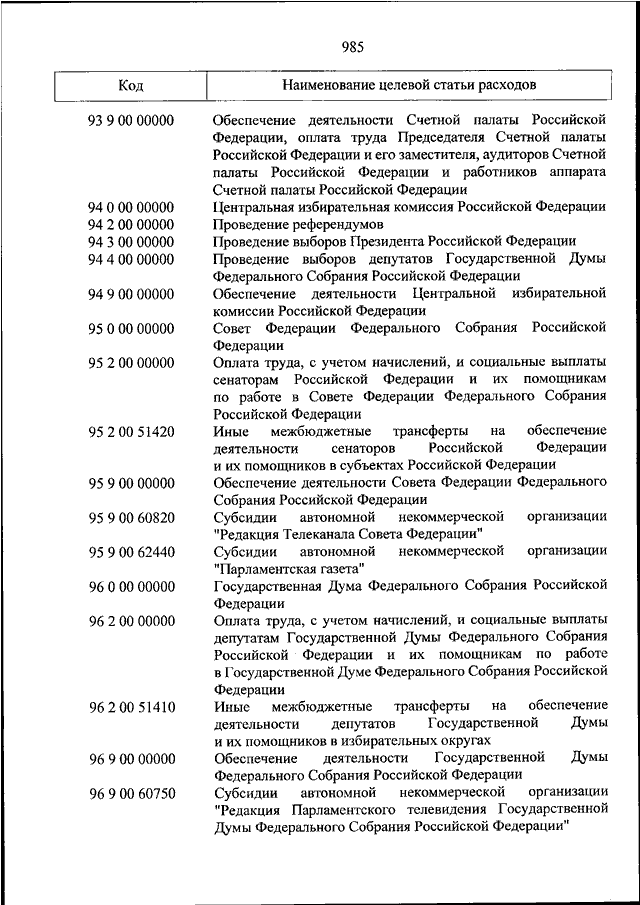 985

| Код | Наименование целевой статьи расходов |
|---|---|
| 93 9 00 00000 | Обеспечение деятельности Счетной палаты Российской Федерации, оплата труда Председателя Счетной палаты Российской Федерации и его заместителя, аудиторов Счетной палаты Российской Федерации и работников аппарата Счетной палаты Российской Федерации |
| 94 0 00 00000 | Центральная избирательная комиссия Российской Федерации |
| 94 2 00 00000 | Проведение референдумов |
| 94 3 00 00000 | Проведение выборов Президента Российской Федерации |
| 94 4 00 00000 | Проведение выборов депутатов Государственной Думы Федерального Собрания Российской Федерации |
| 94 9 00 00000 | Обеспечение деятельности Центральной избирательной комиссии Российской Федерации |
| 95 0 00 00000 | Совет Федерации Федерального Собрания Российской Федерации |
| 95 2 00 00000 | Оплата труда, с учетом начислений, и социальные выплаты сенаторам Российской Федерации и их помощникам по работе в Совете Федерации Федерального Собрания Российской Федерации |
| 95 2 00 51420 | Иные межбюджетные трансферты на обеспечение деятельности сенаторов Российской Федерации и их помощников в субъектах Российской Федерации |
| 95 9 00 00000 | Обеспечение деятельности Совета Федерации Федерального Собрания Российской Федерации |
| 95 9 00 60820 | Субсидии автономной некоммерческой организации "Редакция Телеканала Совета Федерации" |
| 95 9 00 62440 | Субсидии автономной некоммерческой организации "Парламентская газета" |
| 96 0 00 00000 | Государственная Дума Федерального Собрания Российской Федерации |
| 96 2 00 00000 | Оплата труда, с учетом начислений, и социальные выплаты депутатам Государственной Думы Федерального Собрания Российской Федерации и их помощникам по работе в Государственной Думе Федерального Собрания Российской Федерации |
| 96 2 00 51410 | Иные межбюджетные трансферты на обеспечение деятельности депутатов Государственной Думы и их помощников в избирательных округах |
| 96 9 00 00000 | Обеспечение деятельности Государственной Думы Федерального Собрания Российской Федерации |
| 96 9 00 60750 | Субсидии автономной некоммерческой организации "Редакция Парламентского телевидения Государственной Думы Федерального Собрания Российской Федерации" |